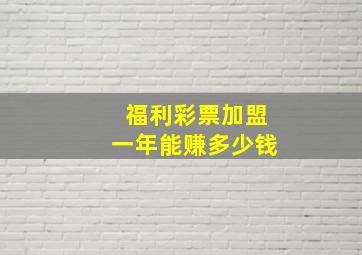 福利彩票加盟
一年能赚多少钱